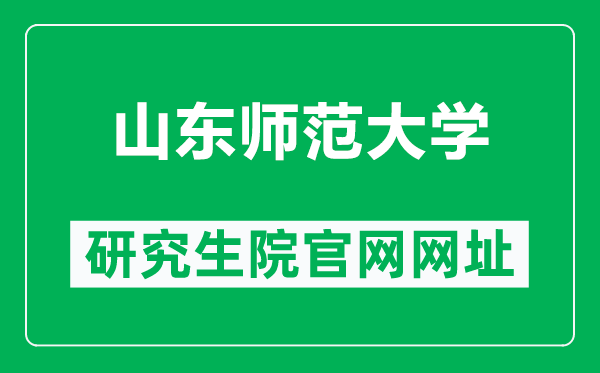 山东师范大学

研究生院官网网址